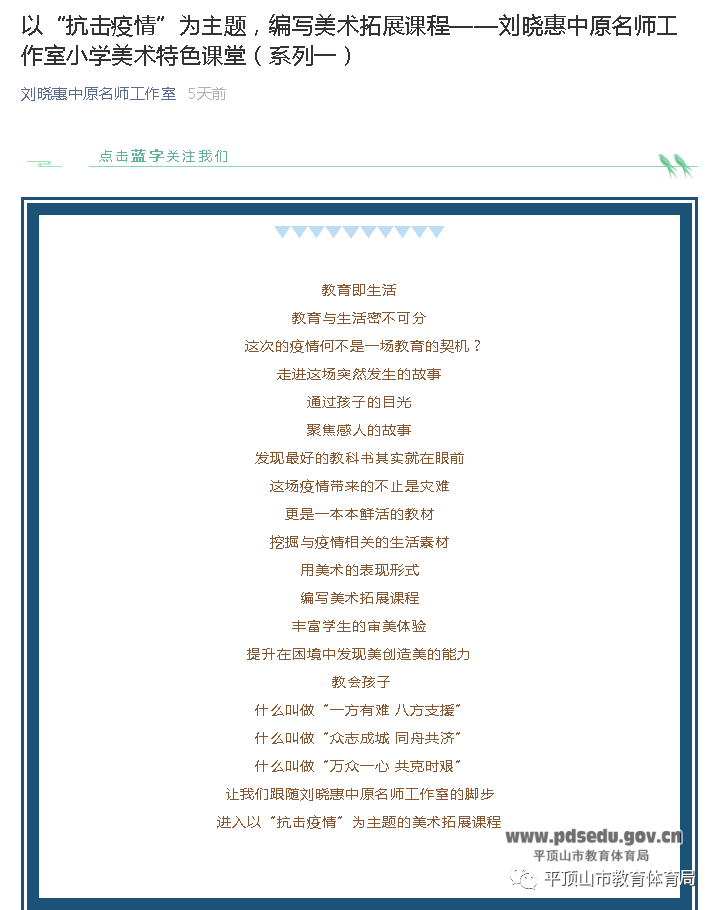 以“抗击疫情”为主题，编写美术拓展课程——刘晓惠中原名师工作室小学美术特色课堂（系列一）

刘晓惠中原名师工作室 5天前

点击蓝字关注我们

教育即生活
教育与生活密不可分
这次的疫情何不是一场教育的契机？
走进这场突然发生的故事
通过孩子的目光
聚焦感人的故事
发现最好的教科书其实就在眼前
这场疫情带来的不止是灾难
更是一本本鲜活的教材
挖掘与疫情相关的生活素材
用美术的表现形式
编写美术拓展课程
丰富学生的审美体验
提升在困境中发现美创造美的能力
教会孩子
什么叫做“一方有难 八方支援”
什么叫做“众志成城 同舟共济”
什么叫做“万众一心 共克时艰”
让我们跟随刘晓惠中原名师工作室的脚步
进入以“抗击疫情”为主题的美术拓展课程

www.pdsedu.gov.cn
平顶山市教育体育局
平顶山市教育体育局